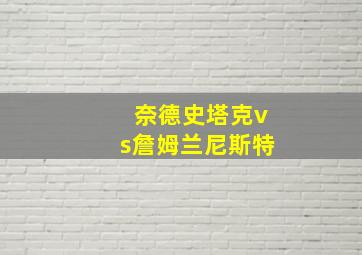 奈德史塔克vs詹姆兰尼斯特